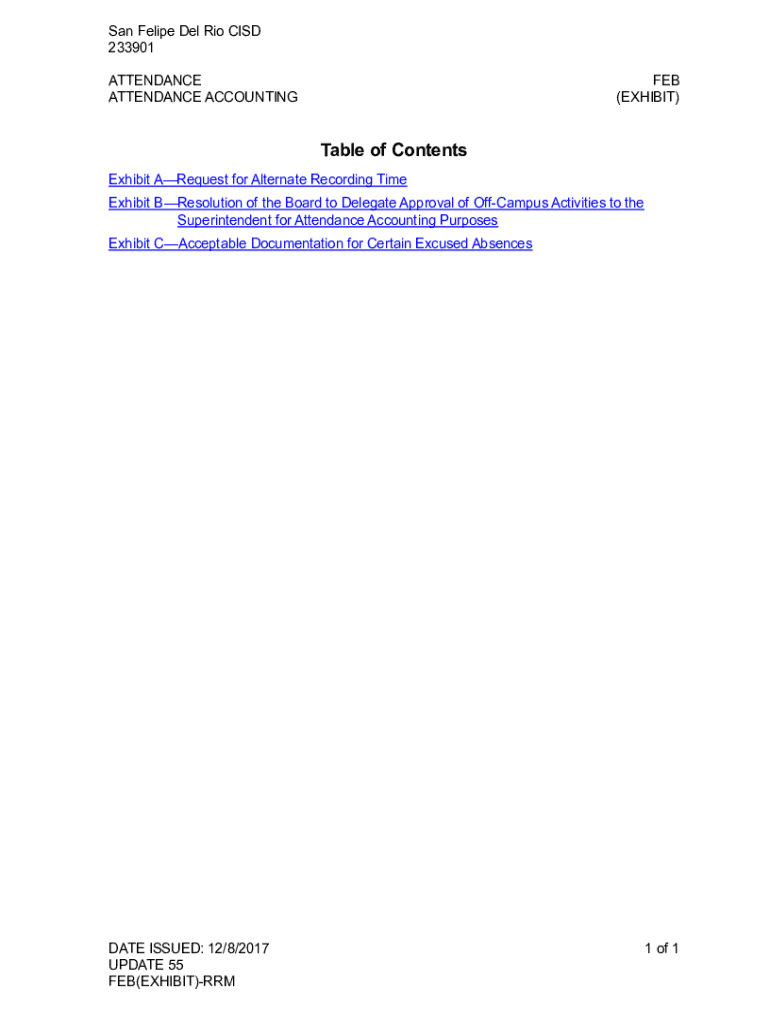 San Felipe Del Rio CISD
233901

ATTENDANCE
ATTENDANCE ACCOUNTING

FEB
(EXHIBIT)

Table of Contents

Exhibit A—Request for Alternate Recording Time

Exhibit B—Resolution of the Board to Delegate Approval of Off-Campus Activities to the Superintendent for Attendance Accounting Purposes

Exhibit C—Acceptable Documentation for Certain Excused Absences

DATE ISSUED: 12/8/2017
UPDATE 55
FEB(EXHIBIT)-RRM

1 of 1